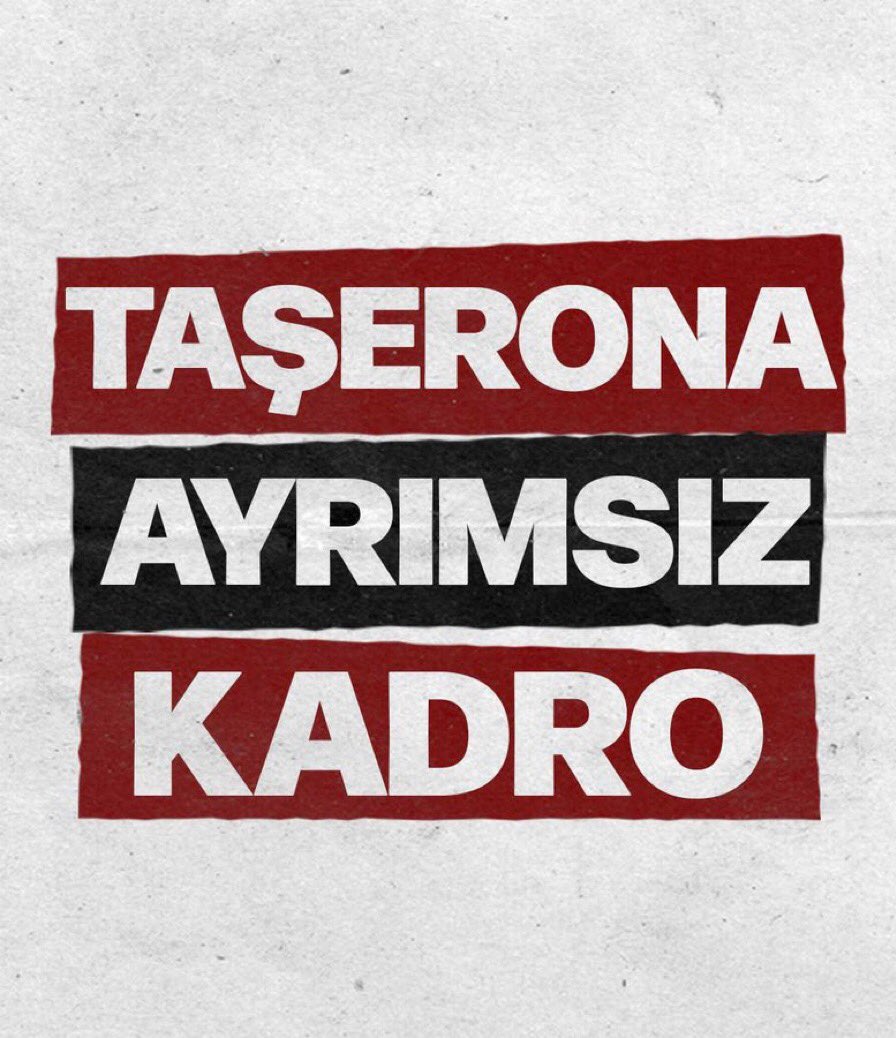 TAŞERONA
AYRIMSIZ
KADRO